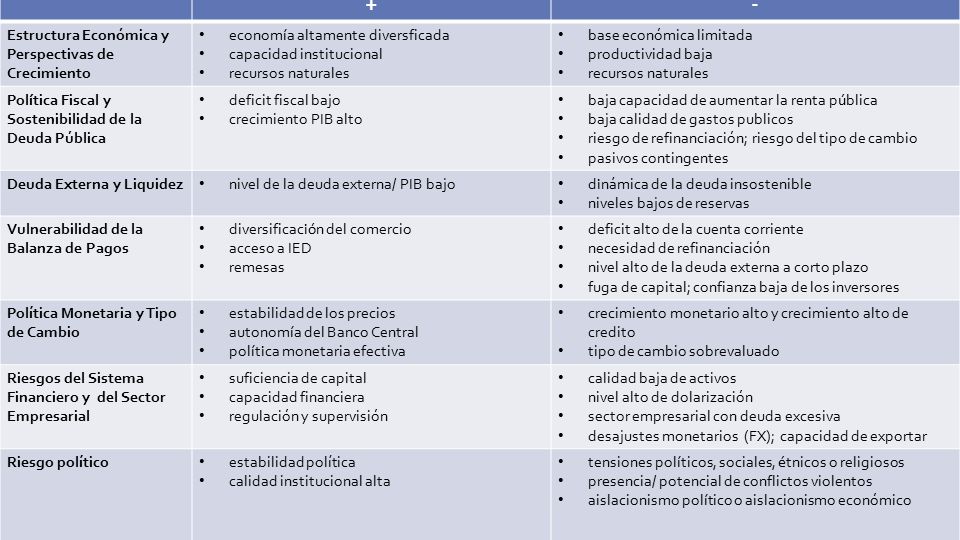 | | + | - |
|---|---|---|
| Estructura Económica y Perspectivas de Crecimiento | • economía altamente diversficada • capacidad institucional • recursos naturales | • base económica limitada • productividad baja • recursos naturales |
| Política Fiscal y Sostenibilidad de la Deuda Pública | • deficit fiscal bajo • crecimiento PIB alto | • baja capacidad de aumentar la renta pública • baja calidad de gastos publicos • riesgo de refinanciación; riesgo del tipo de cambio • pasivos contingentes |
| Deuda Externa y Liquidez | • nivel de la deuda externa/ PIB bajo | • dinámica de la deuda insostenible • niveles bajos de reservas |
| Vulnerabilidad de la Balanza de Pagos | • diversificación del comercio • acceso a IED • remesas | • deficit alto de la cuenta corriente • necesidad de refinanciación • nivel alto de la deuda externa a corto plazo • fuga de capital; confianza baja de los inversores |
| Política Monetaria y Tipo de Cambio | • estabilidad de los precios • autonomía del Banco Central • política monetaria efectiva | • crecimiento monetario alto y crecimiento alto de credito • tipo de cambio sobrevaluado |
| Riesgos del Sistema Financiero y del Sector Empresarial | • suficiencia de capital • capacidad financiera • regulación y supervisión | • calidad baja de activos • nivel alto de dolarización • sector empresarial con deuda excesiva • desajustes monetarios (FX); capacidad de exportar |
| Riesgo político | • estabilidad política • calidad institucional alta | • tensiones políticos, sociales, étnicos o religiosos • presencia/ potencial de conflictos violentos • aislacionismo político o aislacionismo económico |